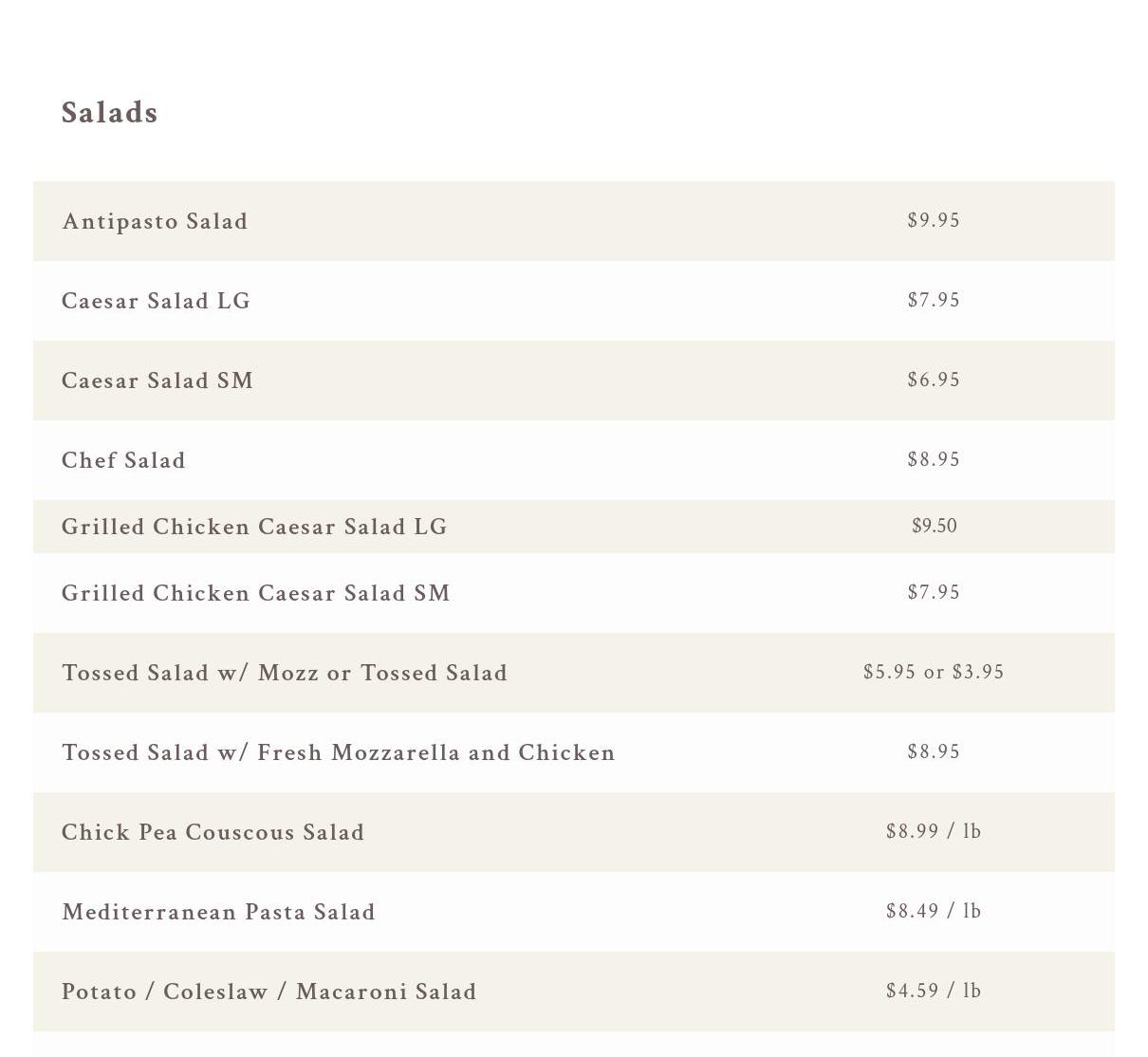 Salads

Antipasto Salad $9.95

Caesar Salad LG $7.95

Caesar Salad SM $6.95

Chef Salad $8.95

Grilled Chicken Caesar Salad LG $9.50

Grilled Chicken Caesar Salad SM $7.95

Tossed Salad w/ Mozz or Tossed Salad $5.95 or $3.95

Tossed Salad w/ Fresh Mozzarella and Chicken $8.95

Chick Pea Couscous Salad $8.99 / lb

Mediterranean Pasta Salad $8.49 / lb

Potato / Coleslaw / Macaroni Salad $4.59 / lb